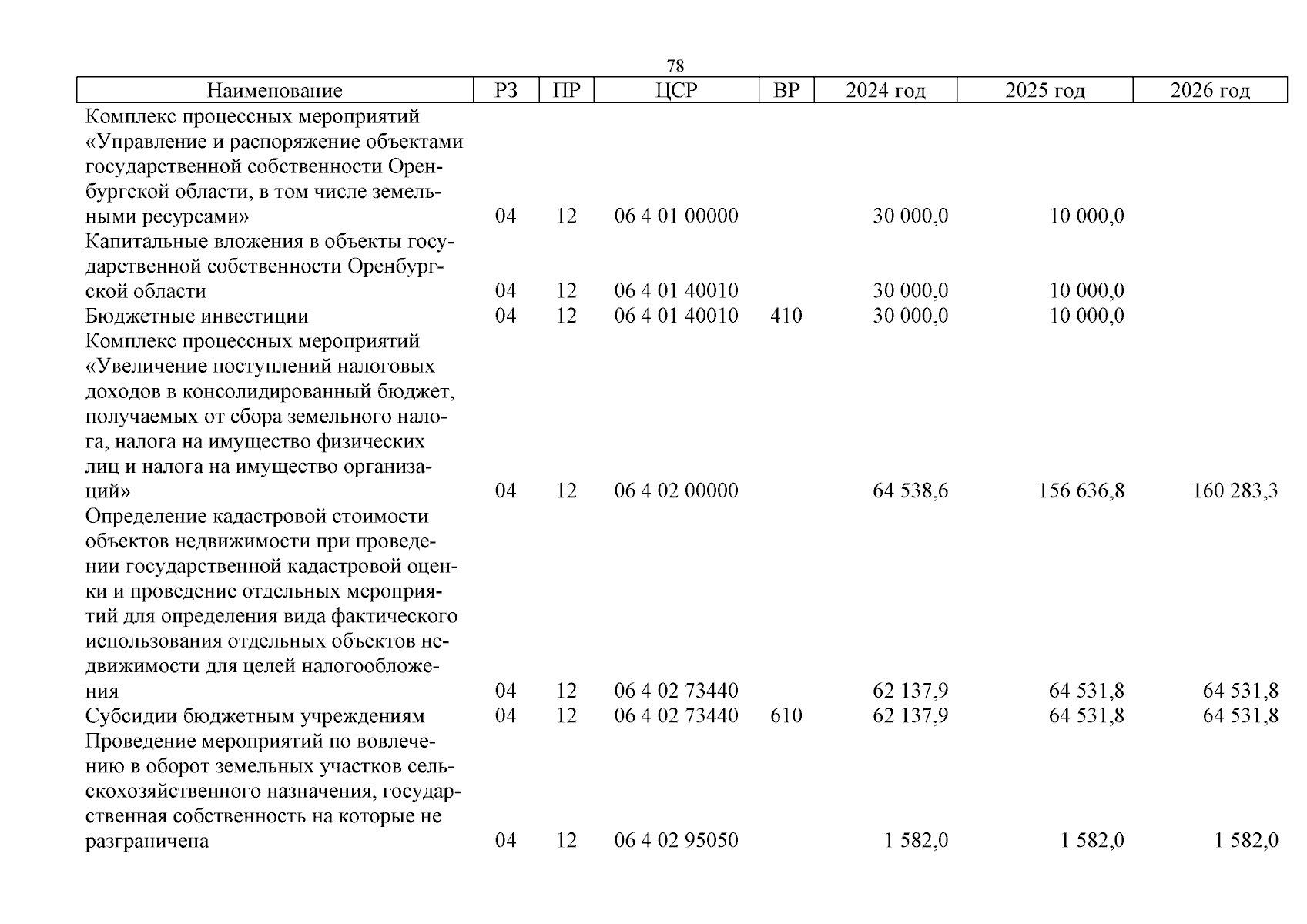 78

| Наименование | РЗ | ПР | ЦСР | ВР | 2024 год | 2025 год | 2026 год |
|---|---|---|---|---|---|---|---|
| Комплекс процессных мероприятий «Управление и распоряжение объектами государственной собственности Оренбургской области, в том числе земельными ресурсами» | 04 | 12 | 06 4 01 00000 | | 30 000,0 | 10 000,0 | |
| Капитальные вложения в объекты государственной собственности Оренбургской области | 04 | 12 | 06 4 01 40010 | | 30 000,0 | 10 000,0 | |
| Бюджетные инвестиции | 04 | 12 | 06 4 01 40010 | 410 | 30 000,0 | 10 000,0 | |
| Комплекс процессных мероприятий «Увеличение поступлений налоговых доходов в консолидированный бюджет, получаемых от сбора земельного налога, налога на имущество физических лиц и налога на имущество организаций» | 04 | 12 | 06 4 02 00000 | | 64 538,6 | 156 636,8 | 160 283,3 |
| Определение кадастровой стоимости объектов недвижимости при проведении государственной кадастровой оценки и проведение отдельных мероприятий для определения вида фактического использования отдельных объектов недвижимости для целей налогообложения | 04 | 12 | 06 4 02 73440 | | 62 137,9 | 64 531,8 | 64 531,8 |
| Субсидии бюджетным учреждениям | 04 | 12 | 06 4 02 73440 | 610 | 62 137,9 | 64 531,8 | 64 531,8 |
| Проведение мероприятий по вовлечению в оборот земельных участков сельскохозяйственного назначения, государственная собственность на которые не разграничена | 04 | 12 | 06 4 02 95050 | | 1 582,0 | 1 582,0 | 1 582,0 |